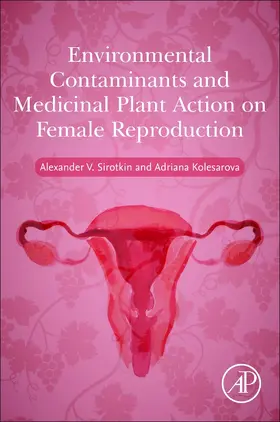 Environmental Contaminants and Medicinal Plant Action on Female Reproduction

Alexander V. Sirotkin and Adriana Kolesarova

AP